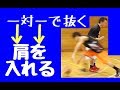 一対一で抜く

肩を入れる